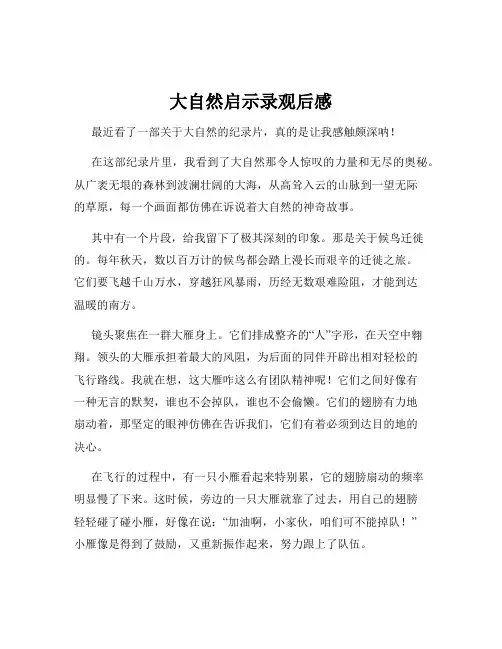 大自然启示录观后感

最近看了一部关于大自然的纪录片，真的是让我感触颇深呐！

在这部纪录片里，我看到了大自然那令人惊叹的力量和无尽的奥秘。从广袤无垠的森林到波澜壮阔的大海，从高耸入云的山脉到一望无际的草原，每一个画面都仿佛在诉说着大自然的神奇故事。

其中有一个片段，给我留下了极其深刻的印象。那是关于候鸟迁徙的。每年秋天，数以百万计的候鸟都会踏上漫长而艰辛的迁徙之旅。它们要飞越千山万水，穿越狂风暴雨，历经无数艰难险阻，才能到达温暖的南方。

镜头聚焦在一群大雁身上。它们排成整齐的“人”字形，在天空中翱翔。领头的大雁承担着最大的风阻，为后面的同伴开辟出相对轻松的飞行路线。我就在想，这大雁咋这么有团队精神呢！它们之间好像有一种无言的默契，谁也不会掉队，谁也不会偷懒。它们的翅膀有力地扇动着，那坚定的眼神仿佛在告诉我们，它们有着必须到达目的地的决心。

在飞行的过程中，有一只小雁看起来特别累，它的翅膀扇动的频率明显慢了下来。这时候，旁边的一只大雁就靠了过去，用自己的翅膀轻轻碰了碰小雁，好像在说：“加油啊，小家伙，咱们可不能掉队！”小雁像是得到了鼓励，又重新振作起来，努力跟上了队伍。